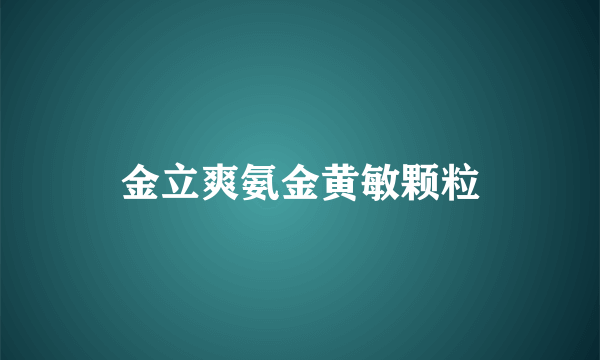 金立爽氨金黄敏颗粒